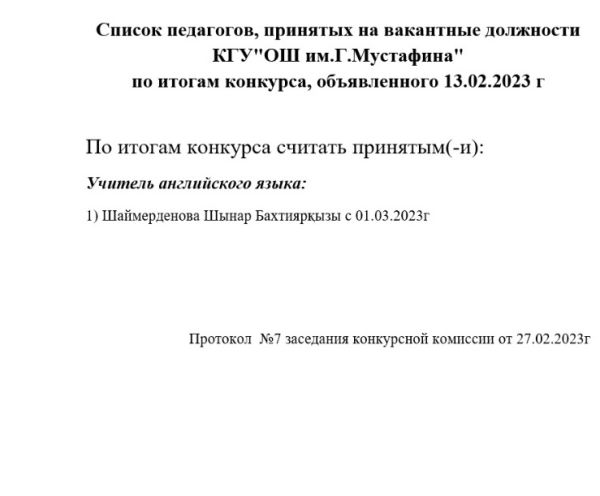 Список педагогов, принятых на вакантные должности КГУ"ОШ им.Г.Мустафина" по итогам конкурса, объявленного 13.02.2023 г

По итогам конкурса считать принятым(-и):

Учитель английского языка:

1) Шаймерденова Шынар Бахтиярқызы с 01.03.2023г

Протокол №7 заседания конкурсной комиссии от 27.02.2023г